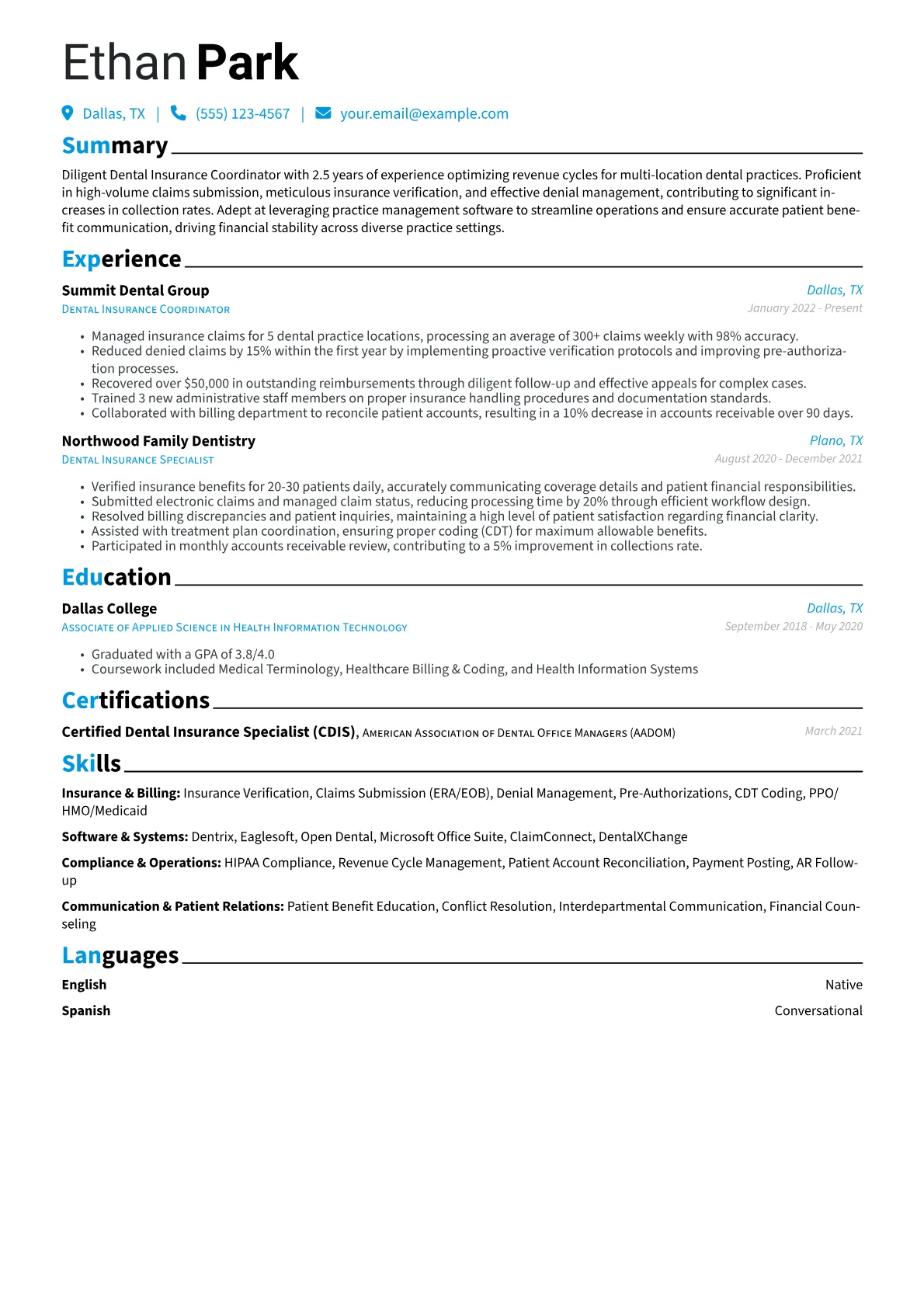 Ethan Park

Dallas, TX | (555) 123-4567 | your.email@example.com

Summary

Diligent Dental Insurance Coordinator with 2.5 years of experience optimizing revenue cycles for multi-location dental practices. Proficient in high-volume claims submission, meticulous insurance verification, and effective denial management, contributing to significant increases in collection rates. Adept at leveraging practice management software to streamline operations and ensure accurate patient benefit communication, driving financial stability across diverse practice settings.

Experience

Summit Dental Group
Dallas, TX
Dental Insurance Coordinator
January 2022 - Present

• Managed insurance claims for 5 dental practice locations, processing an average of 300+ claims weekly with 98% accuracy.
• Reduced denied claims by 15% within the first year by implementing proactive verification protocols and improving pre-authorization processes.
• Recovered over $50,000 in outstanding reimbursements through diligent follow-up and effective appeals for complex cases.
• Trained 3 new administrative staff members on proper insurance handling procedures and documentation standards.
• Collaborated with billing department to reconcile patient accounts, resulting in a 10% decrease in accounts receivable over 90 days.

Northwood Family Dentistry
Plano, TX
Dental Insurance Specialist
August 2020 - December 2021

• Verified insurance benefits for 20-30 patients daily, accurately communicating coverage details and patient financial responsibilities.
• Submitted electronic claims and managed claim status, reducing processing time by 20% through efficient workflow design.
• Resolved billing discrepancies and patient inquiries, maintaining a high level of patient satisfaction regarding financial clarity.
• Assisted with treatment plan coordination, ensuring proper coding (CDT) for maximum allowable benefits.
• Participated in monthly accounts receivable review, contributing to a 5% improvement in collections rate.

Education

Dallas College
Dallas, TX
Associate of Applied Science in Health Information Technology
September 2018 - May 2020

• Graduated with a GPA of 3.8/4.0
• Coursework included Medical Terminology, Healthcare Billing & Coding, and Health Information Systems

Certifications

Certified Dental Insurance Specialist (CDIS), American Association of Dental Office Managers (AADOM)
March 2021

Skills

Insurance & Billing: Insurance Verification, Claims Submission (ERA/EOB), Denial Management, Pre-Authorizations, CDT Coding, PPO/HMO/Medicaid

Software & Systems: Dentrix, Eaglesoft, Open Dental, Microsoft Office Suite, ClaimConnect, DentalXChange

Compliance & Operations: HIPAA Compliance, Revenue Cycle Management, Patient Account Reconciliation, Payment Posting, AR Follow-up

Communication & Patient Relations: Patient Benefit Education, Conflict Resolution, Interdepartmental Communication, Financial Counseling

Languages

English
Native

Spanish
Conversational